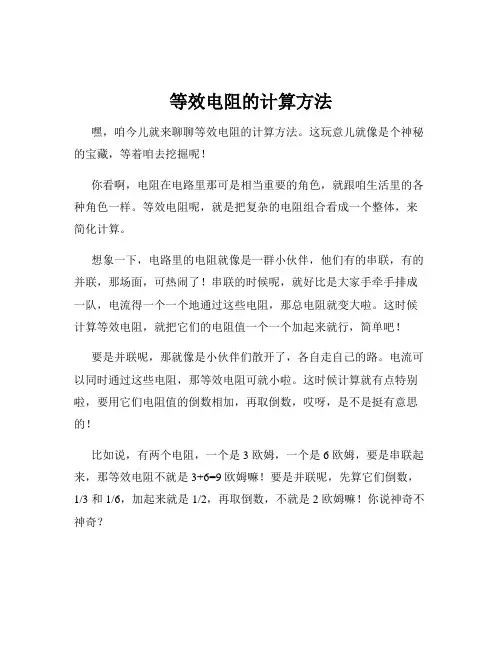 等效电阻的计算方法

嘿，咱今儿就来聊聊等效电阻的计算方法。这玩意儿就像是个神秘的宝藏，等着咱去挖掘呢！

你看啊，电阻在电路里那可是相当重要的角色，就跟咱生活里的各种角色一样。等效电阻呢，就是把复杂的电阻组合看成一个整体，来简化计算。

想象一下，电路里的电阻就像是一群小伙伴，他们有的串联，有的并联，那场面，可热闹了！串联的时候呢，就好比是大家手牵手排成一队，电流得一个一个地通过这些电阻，那总电阻就变大啦。这时候计算等效电阻，就把它们的电阻值一个一个加起来就行，简单吧！

要是并联呢，那就像是小伙伴们散开了，各自走自己的路。电流可以同时通过这些电阻，那等效电阻可就小啦。这时候计算就有点特别啦，要用它们电阻值的倒数相加，再取倒数，哎呀，是不是挺有意思的！

比如说，有两个电阻，一个是 3 欧姆，一个是 6 欧姆，要是串联起来，那等效电阻不就是 3+6=9 欧姆嘛！要是并联呢，先算它们倒数，1/3 和 1/6，加起来就是 1/2，再取倒数，不就是 2 欧姆嘛！你说神奇不神奇？